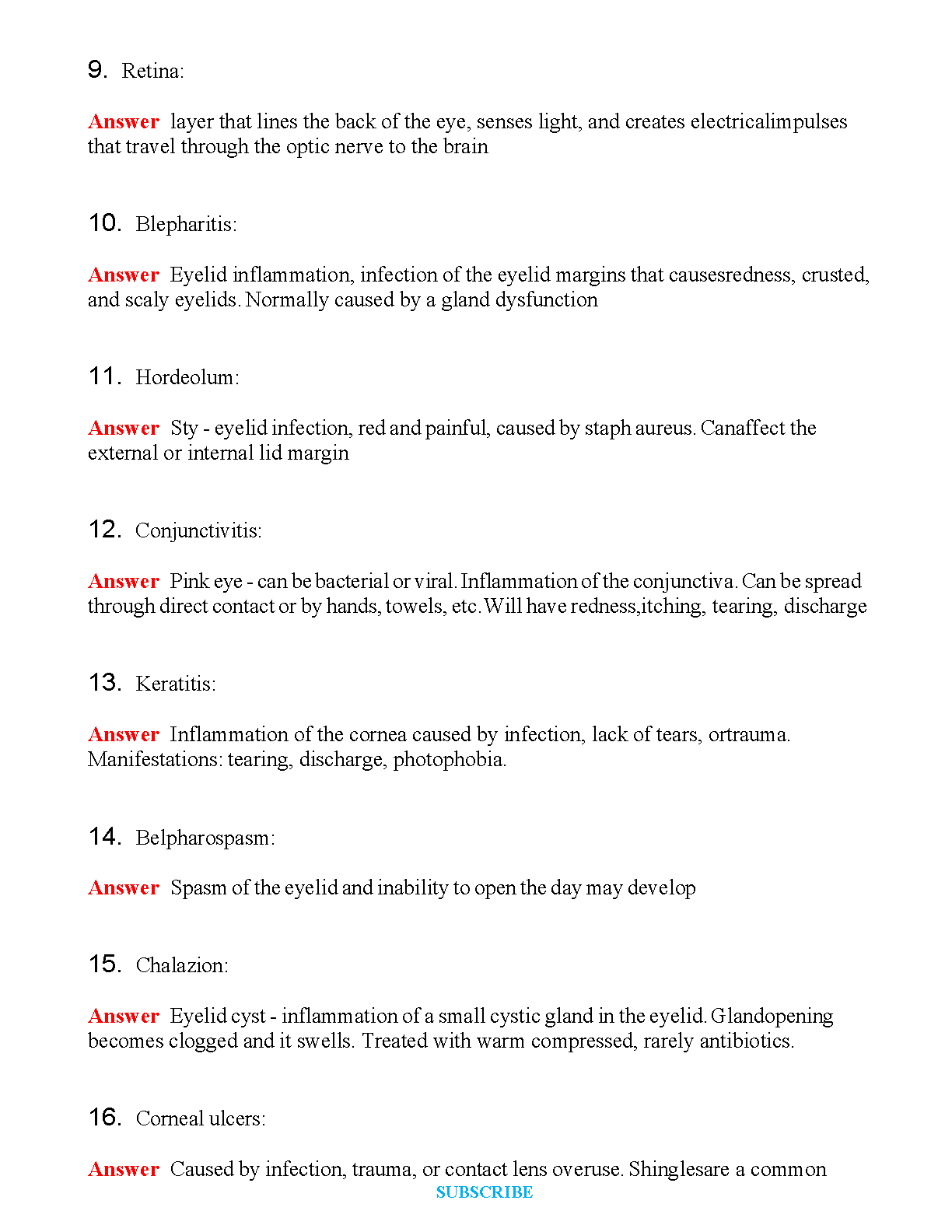 9. Retina:

Answer layer that lines the back of the eye, senses light, and creates electricalimpulses that travel through the optic nerve to the brain

10. Blepharitis:

Answer Eyelid inflammation, infection of the eyelid margins that causesredness, crusted, and scaly eyelids. Normally caused by a gland dysfunction

11. Hordeolum:

Answer Sty - eyelid infection, red and painful, caused by staph aureus. Canaffect the external or internal lid margin

12. Conjunctivitis:

Answer Pink eye - can be bacterial or viral. Inflammation of the conjunctiva. Can be spread through direct contact or by hands, towels, etc. Will have redness,itching, tearing, discharge

13. Keratitis:

Answer Inflammation of the cornea caused by infection, lack of tears, ortrauma. Manifestations: tearing, discharge, photophobia.

14. Belpharospasm:

Answer Spasm of the eyelid and inability to open the day may develop

15. Chalazion:

Answer Eyelid cyst - inflammation of a small cystic gland in the eyelid. Glandopening becomes clogged and it swells. Treated with warm compressed, rarely antibiotics.

16. Corneal ulcers:

Answer Caused by infection, trauma, or contact lens overuse. Shinglesare a common

SUBSCRIBE